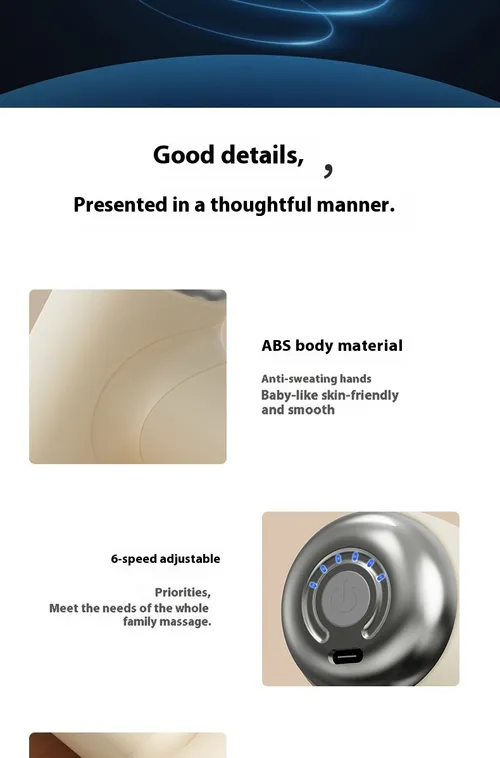 Good details, ,

Presented in a thoughtful manner.

ABS body material

Anti-sweating hands
Baby-like skin-friendly and smooth

6-speed adjustable

Priorities,
Meet the needs of the whole family massage.